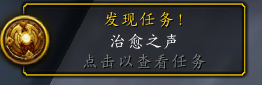 发现任务！

治愈之声

点击以查看任务